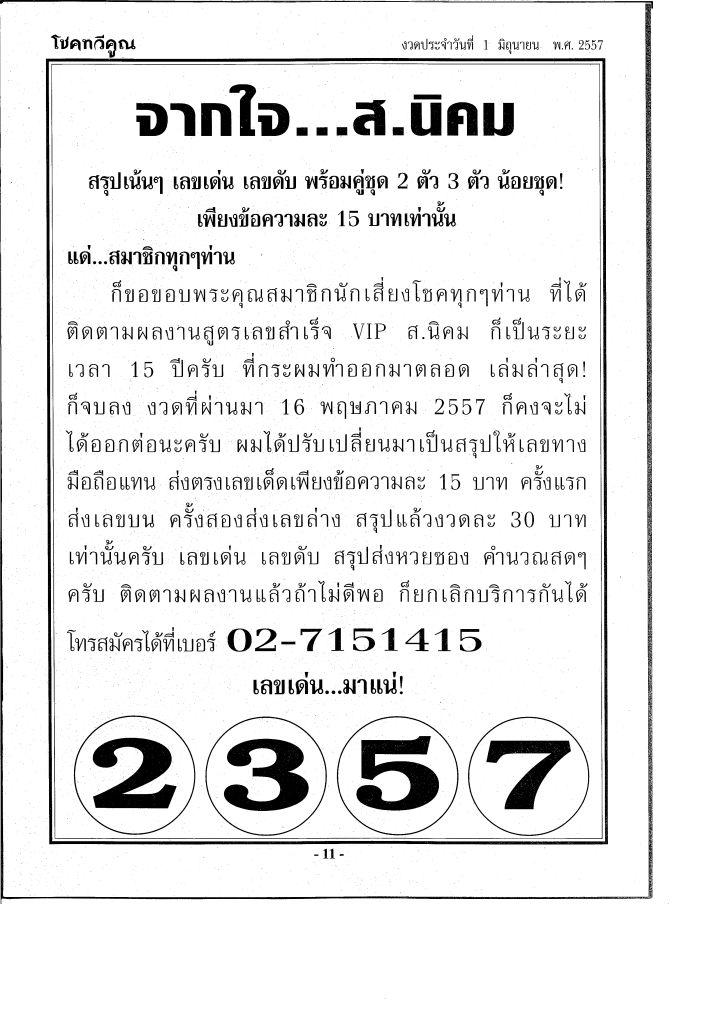 โชคทวีคูณ งวดประจำวันที่ 1 มิถุนายน พ.ศ. 2557

จากใจ...ส.นิคม

สรุปเน้นๆ เลขเด่น เลขดับ พร้อมคู่ชุด 2 ตัว 3 ตัว น้อยชุด!

เพียงข้อความละ 15 บาทเท่านั้น

แด่...สมาชิกทุกๆท่าน

ก็ขอขอบพระคุณสมาชิกนักเสี่ยงโชคทุกๆท่าน ที่ได้ติดตามผลงานสูตรเลขสำเร็จ VIP ส.นิคม ก็เป็นระยะเวลา 15 ปีครับ ที่กระผมทำออกมาตลอด เล่มล่าสุด! ก็จบลง งวดที่ผ่านมา 16 พฤษภาคม 2557 ก็คงจะไม่ได้ออกต่อนะครับ ผมได้ปรับเปลี่ยนมาเป็นสรุปให้เลขทางมือถือแทน ส่งตรงเลขเด็ดเพียงข้อความละ 15 บาท ครั้งแรกส่งเลขบน ครั้งสองส่งเลขล่าง สรุปแล้วงวดละ 30 บาทเท่านั้นครับ เลขเด่น เลขดับ สรุปส่งหวยซอง คำนวณสดๆครับ ติดตามผลงานแล้วถ้าไม่ดีพอ ก็ยกเลิกบริการกันได้

โทรสมัครได้ที่เบอร์ 02-7151415

เลขเด่น...มาแน่!

2 3 5 7

- 11 -